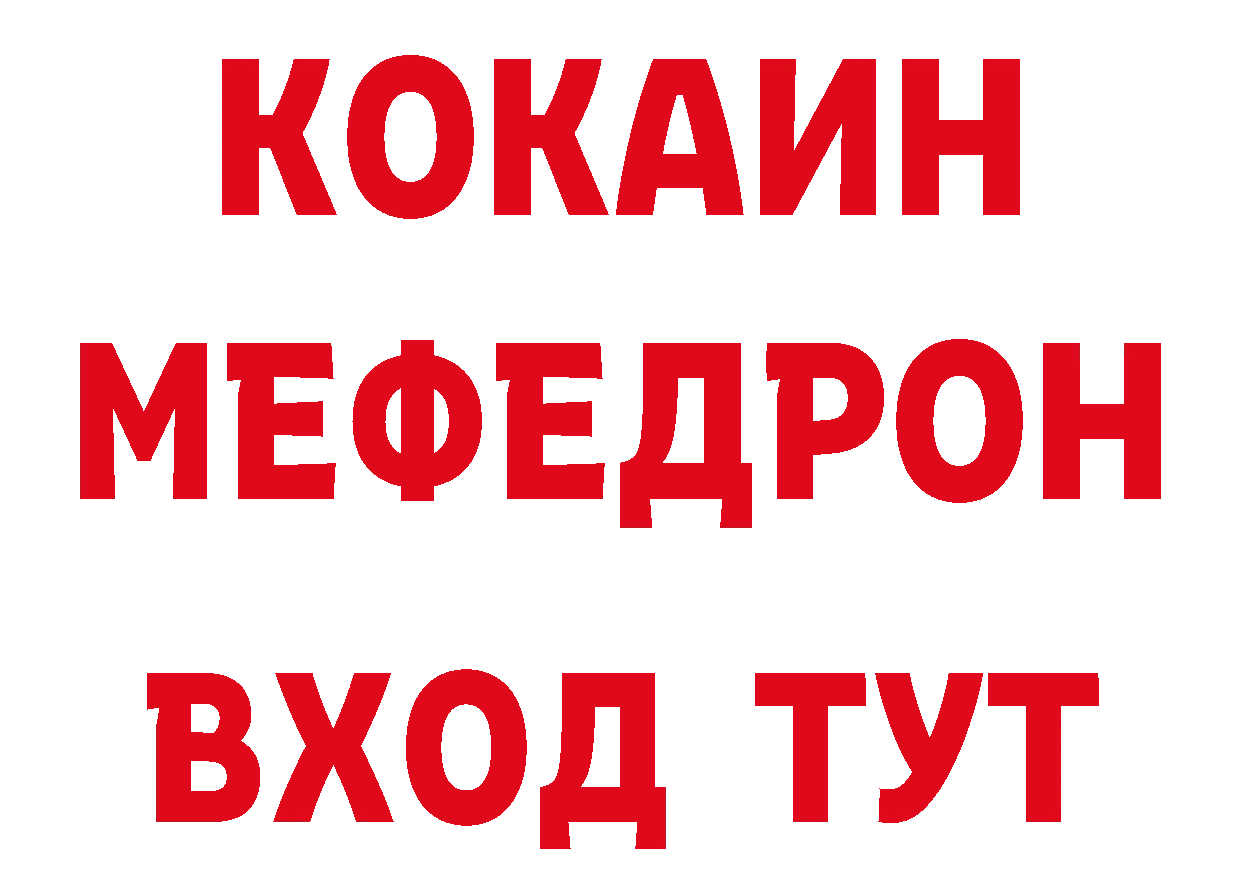 КОКАИН
МЕФЕДРОН
ВХОД ТУТ